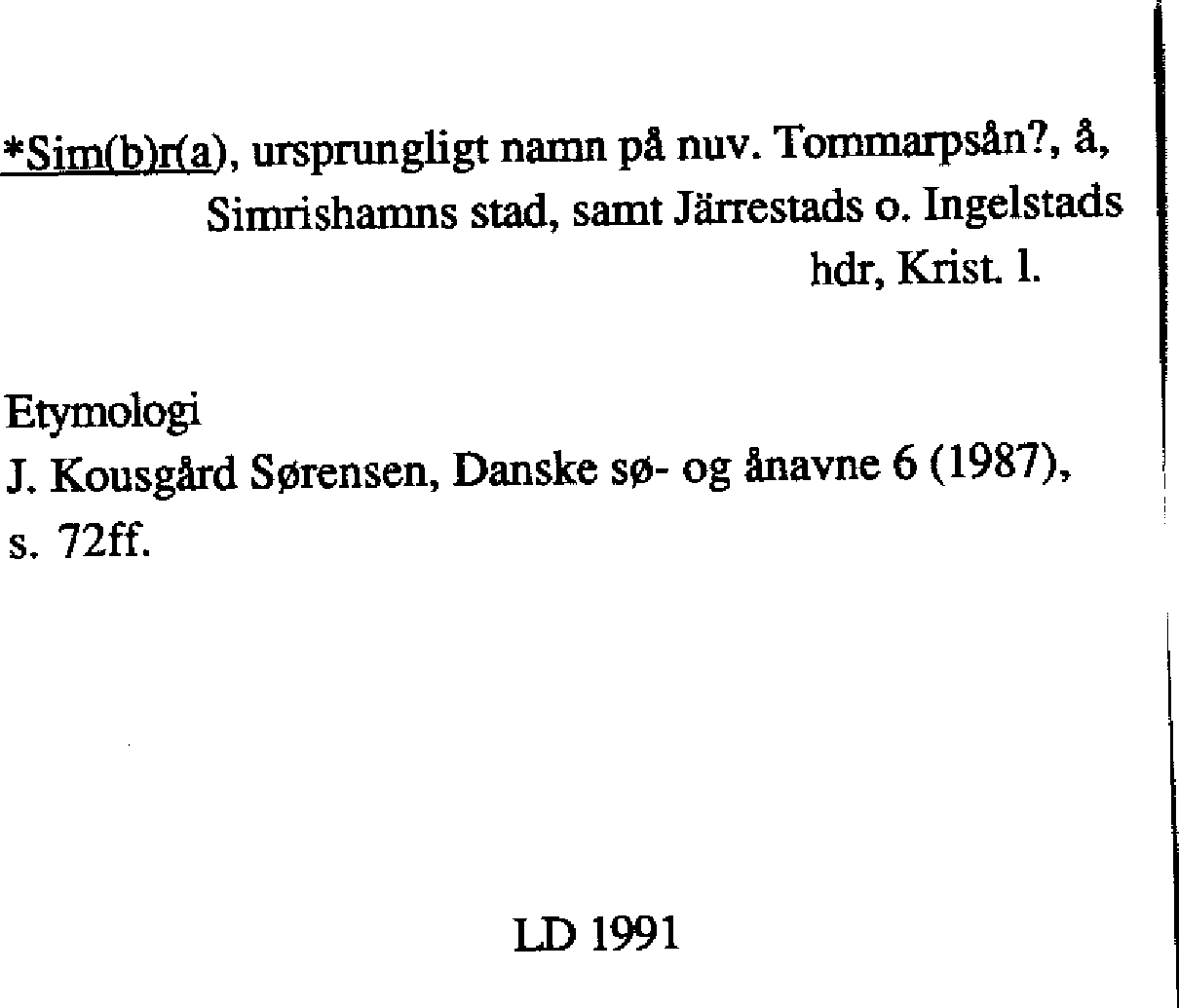 *Sim(b)r(a), ursprungligt namn på nuv. Tommarpsån?, å, Simrishamns stad, samt Järrestads o. Ingelstads hdr, Krist. l.

Etymologi
J. Kousgård Sørensen, Danske sø- og ånavne 6 (1987), s. 72ff.

LD 1991